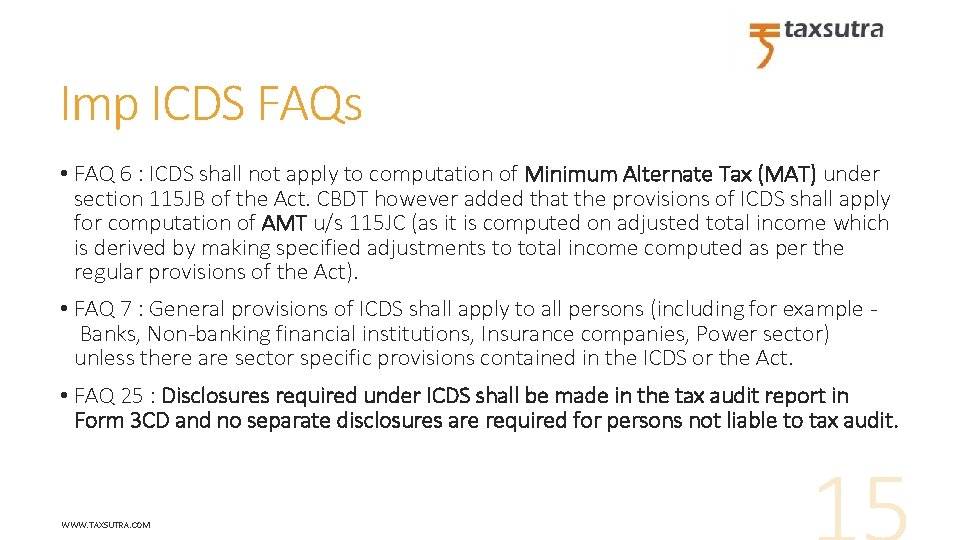 taxsutra

Imp ICDS FAQs

• FAQ 6 : ICDS shall not apply to computation of Minimum Alternate Tax (MAT) under section 115JB of the Act. CBDT however added that the provisions of ICDS shall apply for computation of AMT u/s 115JC (as it is computed on adjusted total income which is derived by making specified adjustments to total income computed as per the regular provisions of the Act).

• FAQ 7 : General provisions of ICDS shall apply to all persons (including for example - Banks, Non-banking financial institutions, Insurance companies, Power sector) unless there are sector specific provisions contained in the ICDS or the Act.

• FAQ 25 : Disclosures required under ICDS shall be made in the tax audit report in Form 3CD and no separate disclosures are required for persons not liable to tax audit.

WWW.TAXSUTRA.COM

15